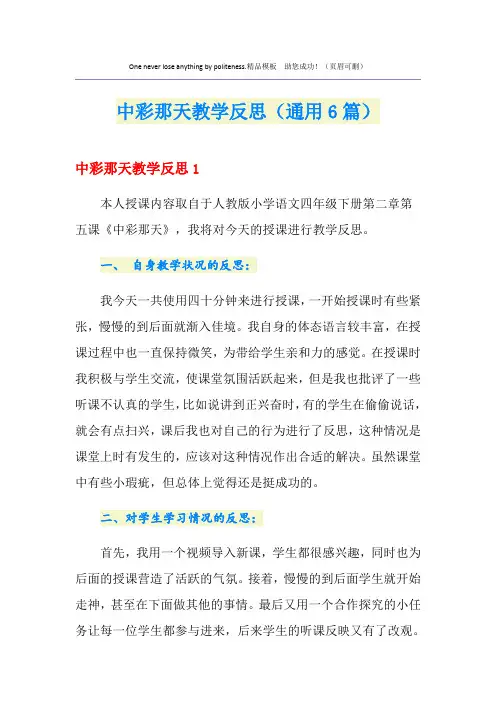 One never lose anything by politeness.精品模板 助您成功！（页眉可删）

中彩那天教学反思（通用6篇）

中彩那天教学反思1

本人授课内容取自于人教版小学语文四年级下册第二章第五课《中彩那天》，我将对今天的授课进行教学反思。

一、 自身教学状况的反思：

我今天一共使用四十分钟来进行授课，一开始授课时有些紧张，慢慢的到后面就渐入佳境。我自身的体态语言较丰富，在授课过程中也一直保持微笑，为带给学生亲和力的感觉。在授课时我积极与学生交流，使课堂氛围活跃起来，但是我也批评了一些听课不认真的学生，比如说讲到正兴奋时，有的学生在偷偷说话，就会有点扫兴，课后我也对自己的行为进行了反思，这种情况是课堂上时有发生的，应该对这种情况作出合适的解决。虽然课堂中有些小瑕疵，但总体上觉得还是挺成功的。

二、对学生学习情况的反思：

首先，我用一个视频导入新课，学生都很感兴趣，同时也为后面的授课营造了活跃的气氛。接着，慢慢的到后面学生就开始走神，甚至在下面做其他的事情。最后又用一个合作探究的小任务让每一位学生都参与进来，后来学生的听课反映又有了改观。